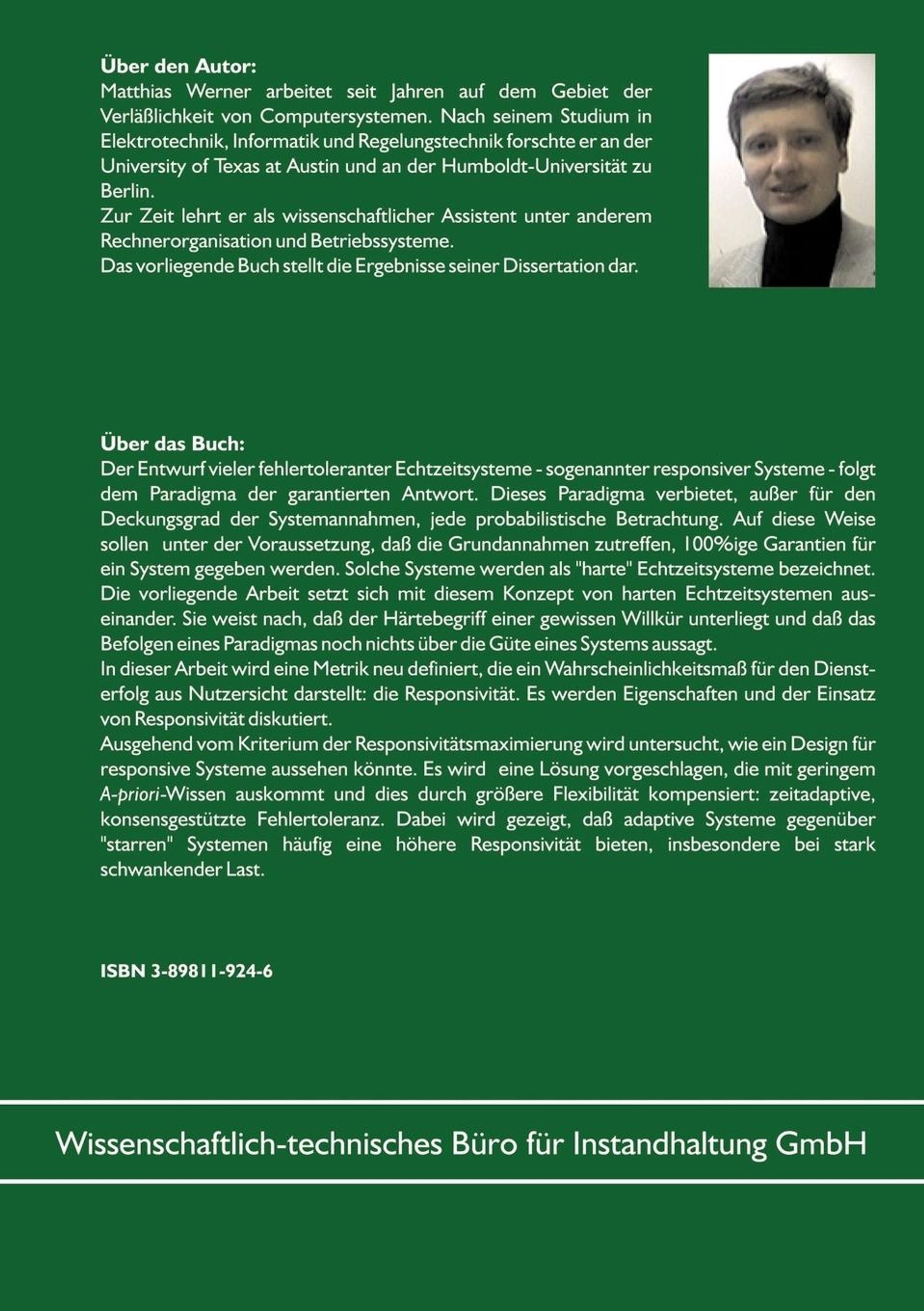 Über den Autor:
Matthias Werner arbeitet seit Jahren auf dem Gebiet der Verläßlichkeit von Computersystemen. Nach seinem Studium in Elektrotechnik, Informatik und Regelungstechnik forschte er an der University of Texas at Austin und an der Humboldt-Universität zu Berlin.
Zur Zeit lehrt er als wissenschaftlicher Assistent unter anderem Rechnerorganisation und Betriebssysteme.
Das vorliegende Buch stellt die Ergebnisse seiner Dissertation dar.

Über das Buch:
Der Entwurf vieler fehlertoleranter Echtzeitsysteme - sogenannter responsiver Systeme - folgt dem Paradigma der garantierten Antwort. Dieses Paradigma verbietet, außer für den Deckungsgrad der Systemannahmen, jede probabilistische Betrachtung. Auf diese Weise sollen unter der Voraussetzung, daß die Grundannahmen zutreffen, 100%ige Garantien für ein System gegeben werden. Solche Systeme werden als "harte" Echtzeitsysteme bezeichnet. Die vorliegende Arbeit setzt sich mit diesem Konzept von harten Echtzeitsystemen auseinander. Sie weist nach, daß der Härtebegriff einer gewissen Willkür unterliegt und daß das Befolgen eines Paradigmas noch nichts über die Güte eines Systems aussagt.
In dieser Arbeit wird eine Metrik neu definiert, die ein Wahrscheinlichkeitsmaß für den Diensterfolg aus Nutzersicht darstellt: die Responsivität. Es werden Eigenschaften und der Einsatz von Responsivität diskutiert.
Ausgehend vom Kriterium der Responsivitätsmaximierung wird untersucht, wie ein Design für responsive Systeme aussehen könnte. Es wird eine Lösung vorgeschlagen, die mit geringem A-priori-Wissen auskommt und dies durch größere Flexibilität kompensiert: zeitadaptive, konsensgestützte Fehlertoleranz. Dabei wird gezeigt, daß adaptive Systeme gegenüber "starren" Systemen häufig eine höhere Responsivität bieten, insbesondere bei stark schwankender Last.

ISBN 3-89811-924-6

Wissenschaftlich-technisches Büro für Instandhaltung GmbH